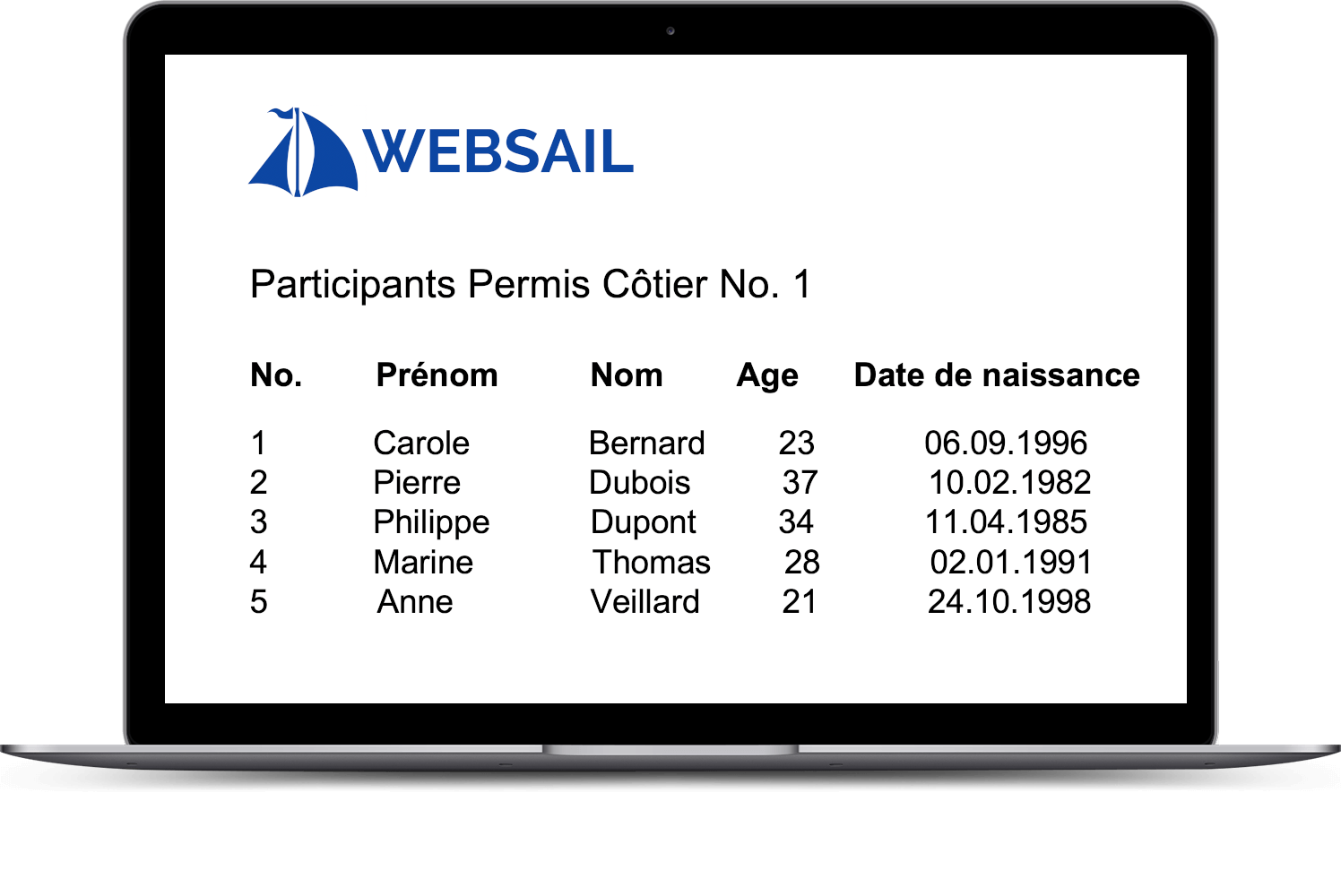 WEBSAIL

Participants Permis Côtier No. 1

| No. | Prénom | Nom | Age | Date de naissance |
|---|---|---|---|---|
| 1 | Carole | Bernard | 23 | 06.09.1996 |
| 2 | Pierre | Dubois | 37 | 10.02.1982 |
| 3 | Philippe | Dupont | 34 | 11.04.1985 |
| 4 | Marine | Thomas | 28 | 02.01.1991 |
| 5 | Anne | Veillard | 21 | 24.10.1998 |